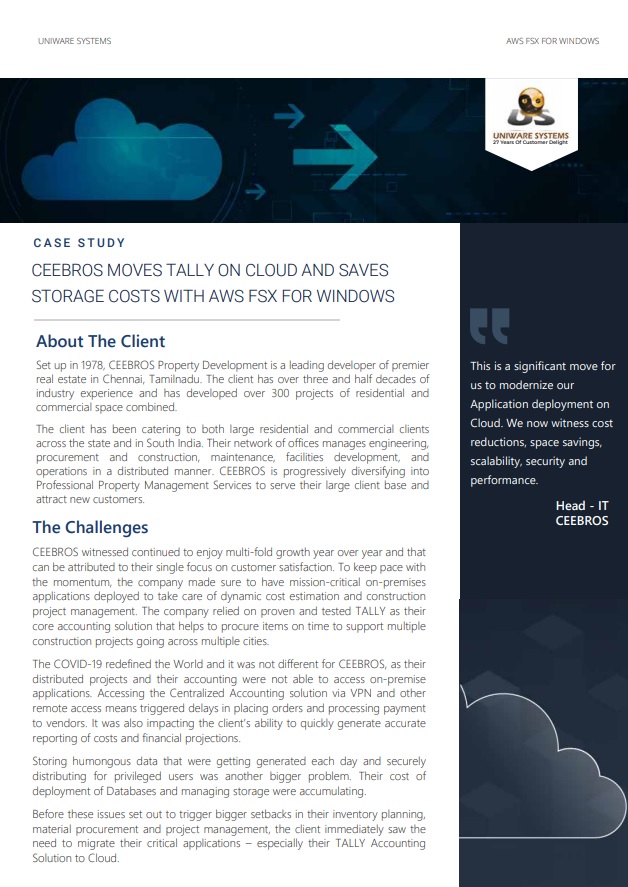 UNIWARE SYSTEMS

AWS FSX FOR WINDOWS

UNIWARE SYSTEMS
27 Years Of Customer Delight

CASE STUDY

CEEBROS MOVES TALLY ON CLOUD AND SAVES STORAGE COSTS WITH AWS FSX FOR WINDOWS

About The Client

Set up in 1978, CEEBROS Property Development is a leading developer of premier real estate in Chennai, Tamilnadu. The client has over three and half decades of industry experience and has developed over 300 projects of residential and commercial space combined.

The client has been catering to both large residential and commercial clients across the state and in South India. Their network of offices manages engineering, procurement and construction, maintenance, facilities development, and operations in a distributed manner. CEEBROS is progressively diversifying into Professional Property Management Services to serve their large client base and attract new customers.

The Challenges

CEEBROS witnessed continued to enjoy multi-fold growth year over year and that can be attributed to their single focus on customer satisfaction. To keep pace with the momentum, the company made sure to have mission-critical on-premises applications deployed to take care of dynamic cost estimation and construction project management. The company relied on proven and tested TALLY as their core accounting solution that helps to procure items on time to support multiple construction projects going across multiple cities.

The COVID-19 redefined the World and it was not different for CEEBROS, as their distributed projects and their accounting were not able to access on-premise applications. Accessing the Centralized Accounting solution via VPN and other remote access means triggered delays in placing orders and processing payment to vendors. It was also impacting the client's ability to quickly generate accurate reporting of costs and financial projections.

Storing humongous data that were getting generated each day and securely distributing for privileged users was another bigger problem. Their cost of deployment of Databases and managing storage were accumulating.

Before these issues set out to trigger bigger setbacks in their inventory planning, material procurement and project management, the client immediately saw the need to migrate their critical applications – especially their TALLY Accounting Solution to Cloud.

This is a significant move for us to modernize our Application deployment on Cloud. We now witness cost reductions, space savings, scalability, security and performance.

Head - IT
CEEBROS